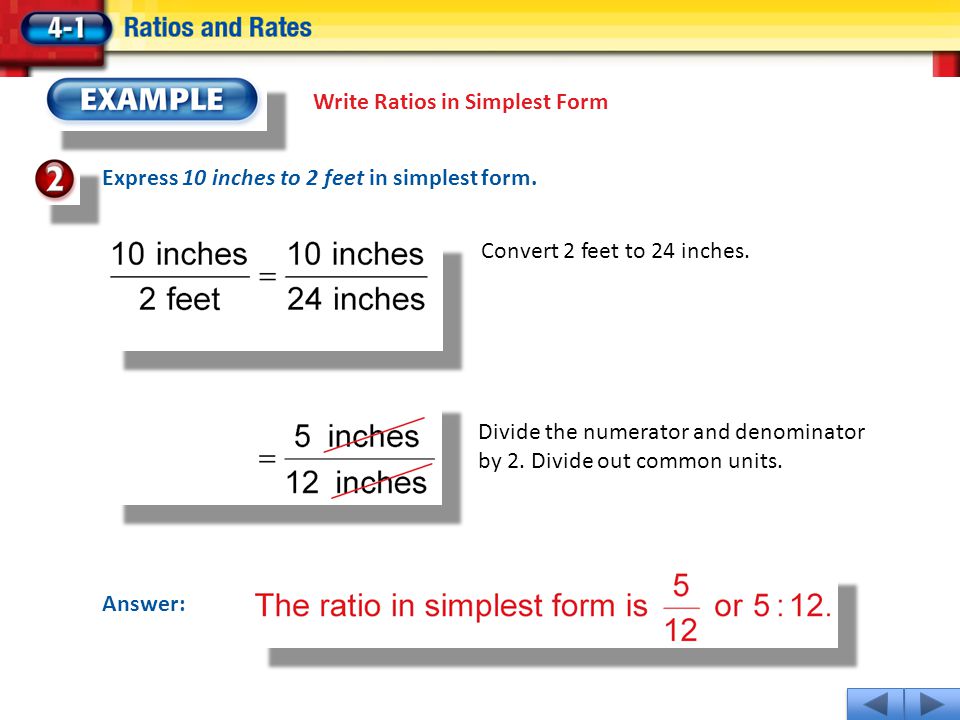 4-1 Ratios and Rates

EXAMPLE

Write Ratios in Simplest Form

2 Express 10 inches to 2 feet in simplest form.

$\frac{10 \text{ inches}}{2 \text{ feet}} = \frac{10 \text{ inches}}{24 \text{ inches}}$

Convert 2 feet to 24 inches.

$= \frac{5 \text{ inches}}{12 \text{ inches}}$

Divide the numerator and denominator by 2. Divide out common units.

Answer: The ratio in simplest form is $\frac{5}{12}$ or $5:12$.